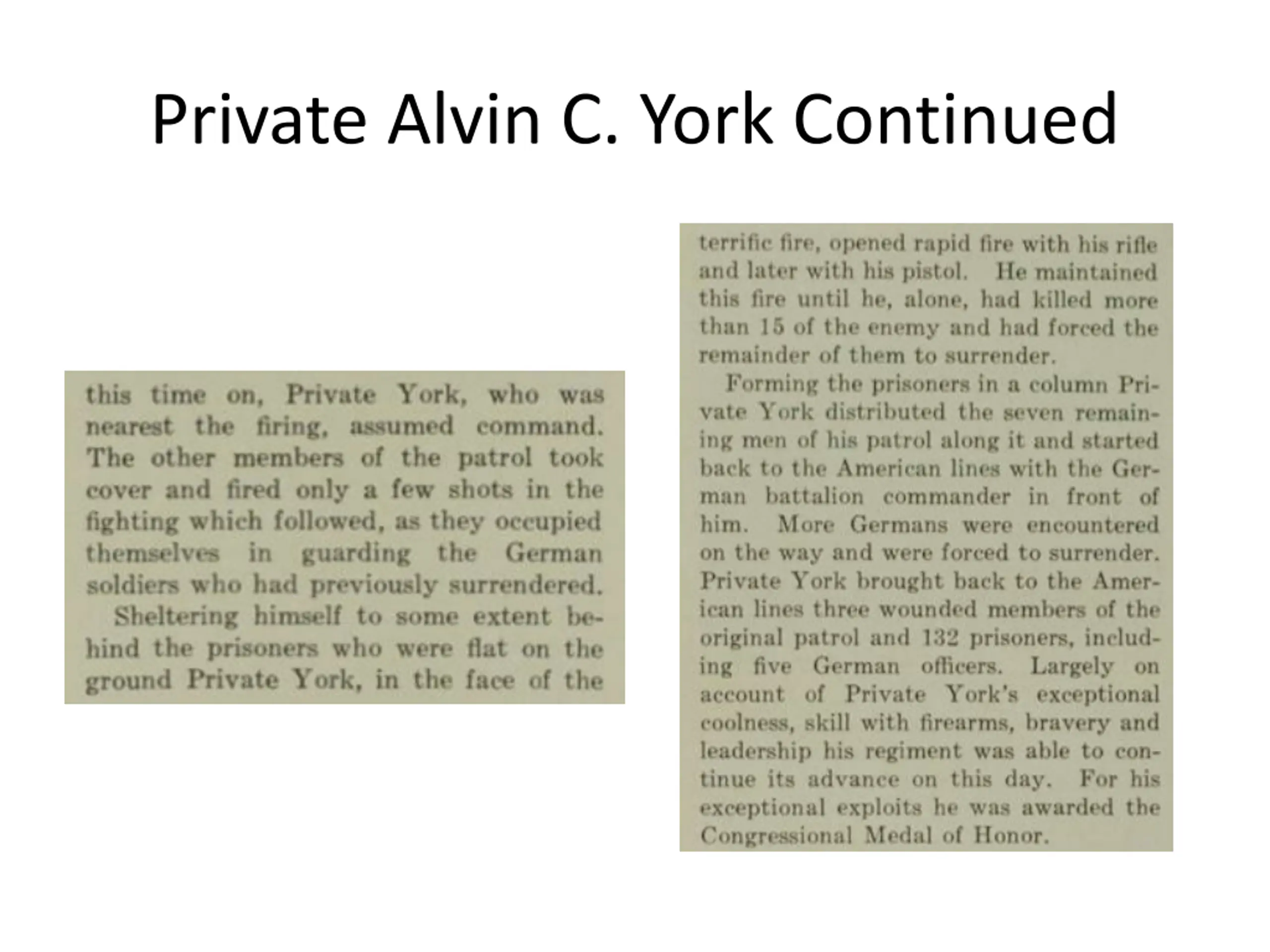 Private Alvin C. York Continued

this time on, Private York, who was nearest the firing, assumed command. The other members of the patrol took cover and fired only a few shots in the fighting which followed, as they occupied themselves in guarding the German soldiers who had previously surrendered.

Sheltering himself to some extent behind the prisoners who were flat on the ground Private York, in the face of the

terrific fire, opened rapid fire with his rifle and later with his pistol. He maintained this fire until he, alone, had killed more than 15 of the enemy and had forced the remainder of them to surrender.

Forming the prisoners in a column Private York distributed the seven remaining men of his patrol along it and started back to the American lines with the German battalion commander in front of him. More Germans were encountered on the way and were forced to surrender. Private York brought back to the American lines three wounded members of the original patrol and 132 prisoners, including five German officers. Largely on account of Private York's exceptional coolness, skill with firearms, bravery and leadership his regiment was able to continue its advance on this day. For his exceptional exploits he was awarded the Congressional Medal of Honor.